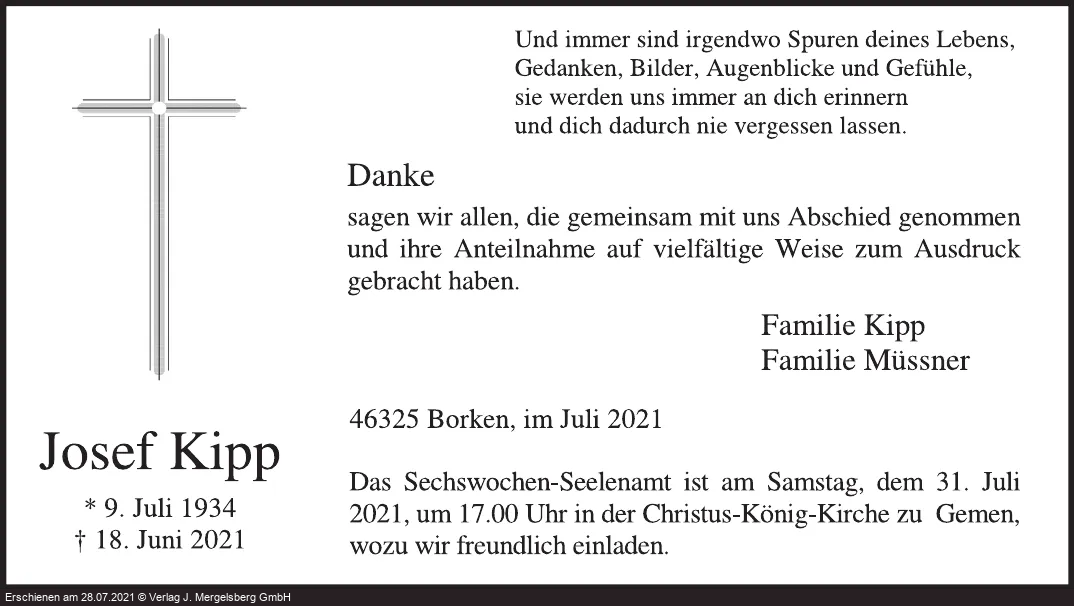 Und immer sind irgendwo Spuren deines Lebens,
Gedanken, Bilder, Augenblicke und Gefühle,
sie werden uns immer an dich erinnern
und dich dadurch nie vergessen lassen.

Danke

sagen wir allen, die gemeinsam mit uns Abschied genommen und ihre Anteilnahme auf vielfältige Weise zum Ausdruck gebracht haben.

Familie Kipp
Familie Müssner

46325 Borken, im Juli 2021

Das Sechswochen-Seelenamt ist am Samstag, dem 31. Juli 2021, um 17.00 Uhr in der Christus-König-Kirche zu Gemen, wozu wir freundlich einladen.

Josef Kipp

* 9. Juli 1934
† 18. Juni 2021

Erschienen am 28.07.2021 © Verlag J. Mergelsberg GmbH